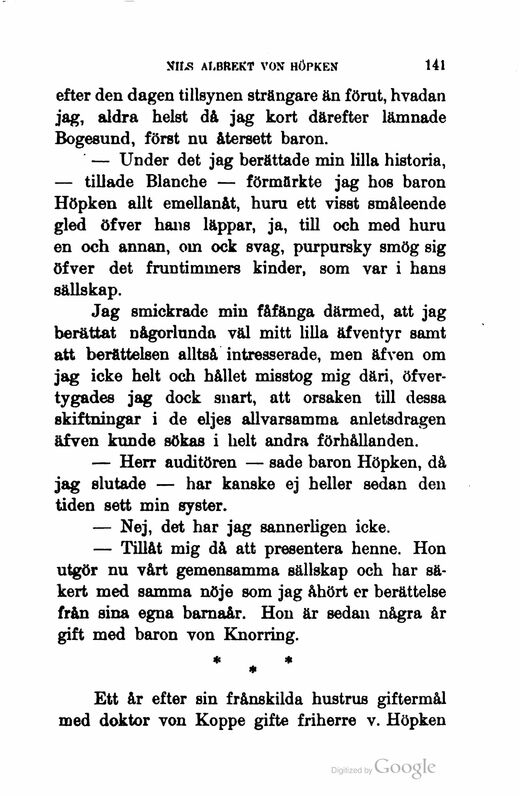 NILS ALBREKT VON HÖPKEN 141

efter den dagen tillsynen strängare än förut, hvadan jag, aldra helst då jag kort därefter lämnade Bogesund, först nu återsett baron.

— Under det jag berättade min lilla historia, — tillade Blanche — förmärkte jag hos baron Höpken allt emellanåt, huru ett visst småleende gled öfver hans läppar, ja, till och med huru en och annan, om ock svag, purpursky smög sig öfver det fruntimmers kinder, som var i hans sällskap.

Jag smickrade min fåfänga därmed, att jag berättat någorlunda väl mitt lilla äfventyr samt att berättelsen alltså intresserade, men äfven om jag icke helt och hållet misstog mig däri, öfvertygades jag dock snart, att orsaken till dessa skiftningar i de eljes allvarsamma anletsdragen äfven kunde sökas i helt andra förhållanden.

— Herr auditören — sade baron Höpken, då jag slutade — har kanske ej heller sedan den tiden sett min syster.

— Nej, det har jag sannerligen icke.

— Tillåt mig då att presentera henne. Hon utgör nu vårt gemensamma sällskap och har säkert med samma nöje som jag åhört er berättelse från sina egna barnaår. Hon är sedan några år gift med baron von Knorring.

* * *

Ett år efter sin frånskilda hustrus giftermål med doktor von Koppe gifte friherre v. Höpken

Digitized by Google